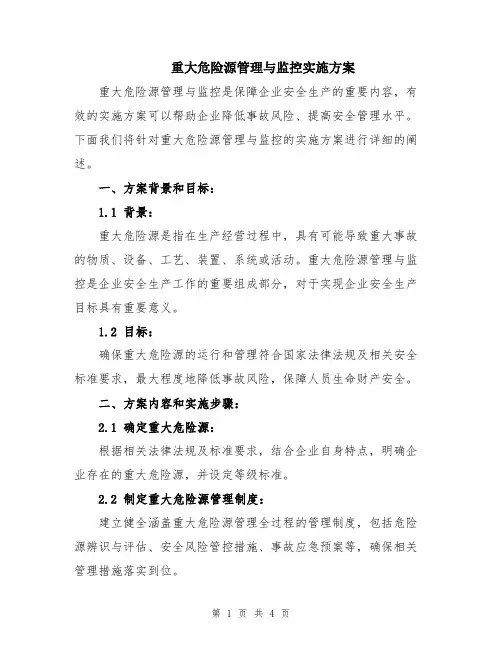 重大危险源管理与监控实施方案

重大危险源管理与监控是保障企业安全生产的重要内容，有效的实施方案可以帮助企业降低事故风险、提高安全管理水平。下面我们将针对重大危险源管理与监控的实施方案进行详细的阐述。

一、方案背景和目标：

1.1 背景：

重大危险源是指在生产经营过程中，具有可能导致重大事故的物质、设备、工艺、装置、系统或活动。重大危险源管理与监控是企业安全生产工作的重要组成部分，对于实现企业安全生产目标具有重要意义。

1.2 目标：

确保重大危险源的运行和管理符合国家法律法规及相关安全标准要求，最大程度地降低事故风险，保障人员生命财产安全。

二、方案内容和实施步骤：

2.1 确定重大危险源：

根据相关法律法规及标准要求，结合企业自身特点，明确企业存在的重大危险源，并设定等级标准。

2.2 制定重大危险源管理制度：

建立健全涵盖重大危险源管理全过程的管理制度，包括危险源辨识与评估、安全风险管控措施、事故应急预案等，确保相关管理措施落实到位。

第 1 页 共 4 页